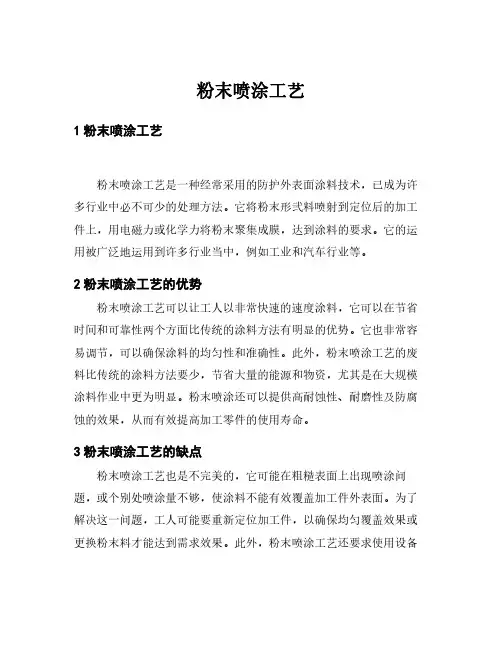 粉末喷涂工艺

1 粉末喷涂工艺

粉末喷涂工艺是一种经常采用的防护外表面涂料技术，已成为许多行业中必不可少的处理方法。它将粉末形式料喷射到定位后的加工件上，用电磁力或化学力将粉末聚集成膜，达到涂料的要求。它的运用被广泛地运用到许多行业当中，例如工业和汽车行业等。

2 粉末喷涂工艺的优势

粉末喷涂工艺可以让工人以非常快速的速度涂料，它可以在节省时间和可靠性两个方面比传统的涂料方法有明显的优势。它也非常容易调节，可以确保涂料的均匀性和准确性。此外，粉末喷涂工艺的废料比传统的涂料方法要少，节省大量的能源和物资，尤其是在大规模涂料作业中更为明显。粉末喷涂还可以提供高耐蚀性、耐磨性及防腐蚀的效果，从而有效提高加工零件的使用寿命。

3 粉末喷涂工艺的缺点

粉末喷涂工艺也是不完美的，它可能在粗糙表面上出现喷涂问题，或个别处喷涂量不够，使涂料不能有效覆盖加工件外表面。为了解决这一问题，工人可能要重新定位加工件，以确保均匀覆盖效果或更换粉末料才能达到需求效果。此外，粉末喷涂工艺还要求使用设备